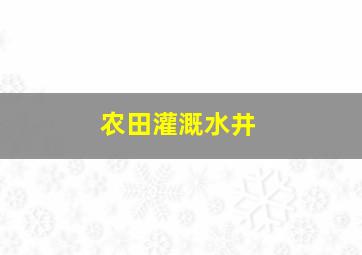 农田灌溉水井